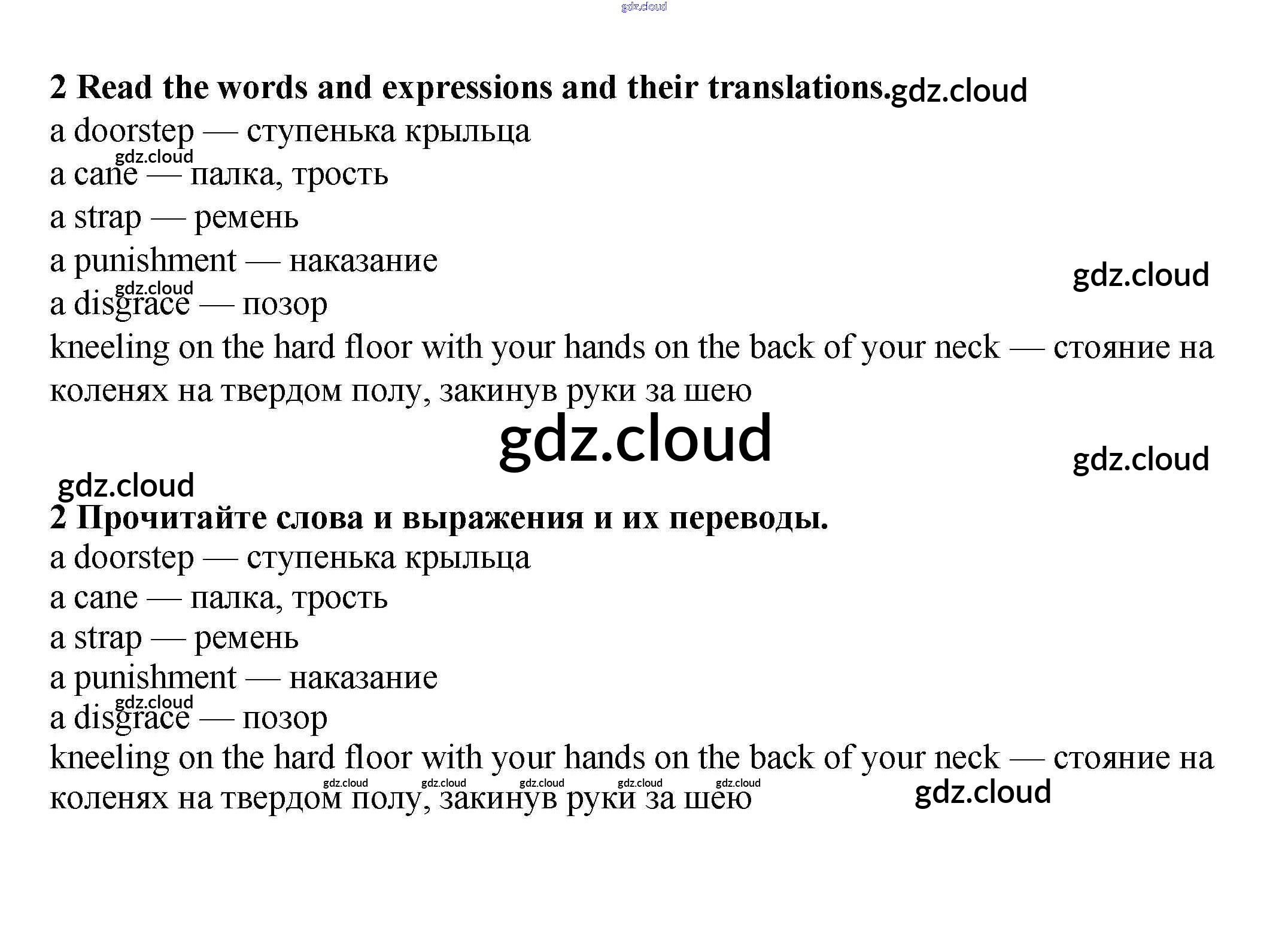 2 Read the words and expressions and their translations.

a doorstep — ступенька крыльца

a cane — палка, трость

a strap — ремень

a punishment — наказание

a disgrace — позор

kneeling on the hard floor with your hands on the back of your neck — стояние на коленях на твердом полу, закинув руки за шею

2 Прочитайте слова и выражения и их переводы.

a doorstep — ступенька крыльца

a cane — палка, трость

a strap — ремень

a punishment — наказание

a disgrace — позор

kneeling on the hard floor with your hands on the back of your neck — стояние на коленях на твердом полу, закинув руки за шею

gdz.cloud